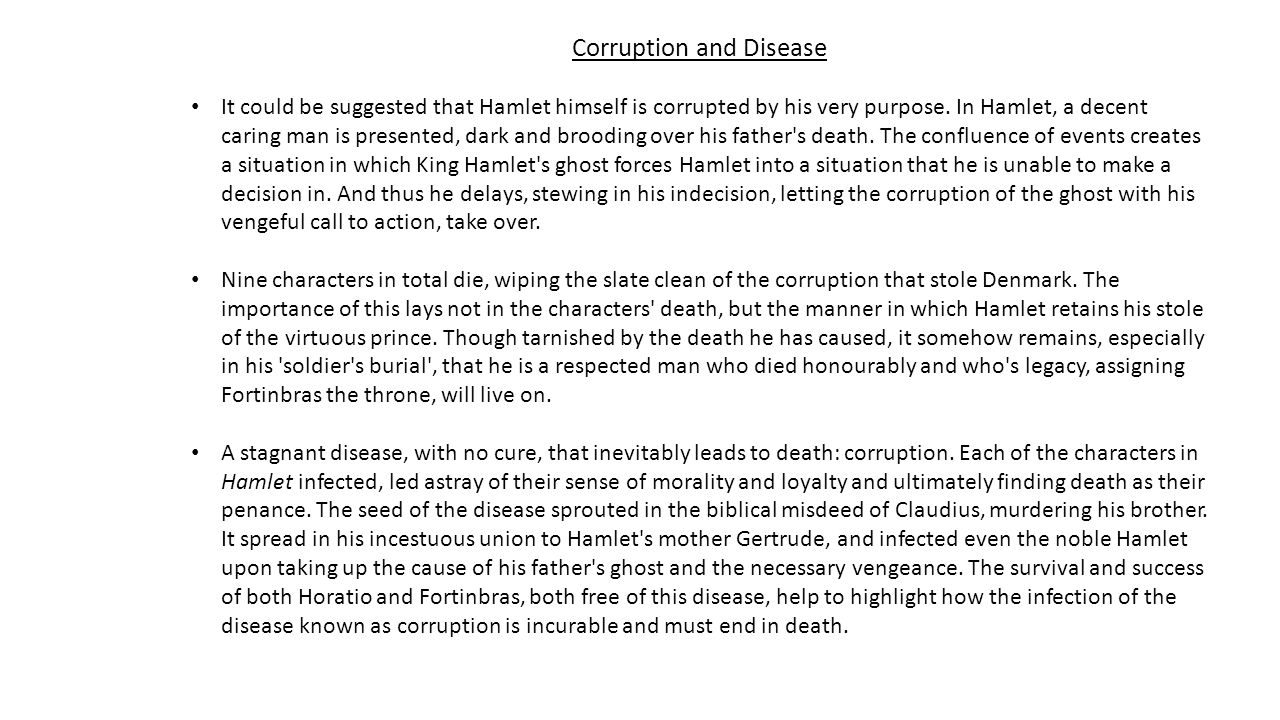 Corruption and Disease

• It could be suggested that Hamlet himself is corrupted by his very purpose. In Hamlet, a decent caring man is presented, dark and brooding over his father's death. The confluence of events creates a situation in which King Hamlet's ghost forces Hamlet into a situation that he is unable to make a decision in. And thus he delays, stewing in his indecision, letting the corruption of the ghost with his vengeful call to action, take over.

• Nine characters in total die, wiping the slate clean of the corruption that stole Denmark. The importance of this lays not in the characters' death, but the manner in which Hamlet retains his stole of the virtuous prince. Though tarnished by the death he has caused, it somehow remains, especially in his 'soldier's burial', that he is a respected man who died honourably and who's legacy, assigning Fortinbras the throne, will live on.

• A stagnant disease, with no cure, that inevitably leads to death: corruption. Each of the characters in Hamlet infected, led astray of their sense of morality and loyalty and ultimately finding death as their penance. The seed of the disease sprouted in the biblical misdeed of Claudius, murdering his brother. It spread in his incestuous union to Hamlet's mother Gertrude, and infected even the noble Hamlet upon taking up the cause of his father's ghost and the necessary vengeance. The survival and success of both Horatio and Fortinbras, both free of this disease, help to highlight how the infection of the disease known as corruption is incurable and must end in death.